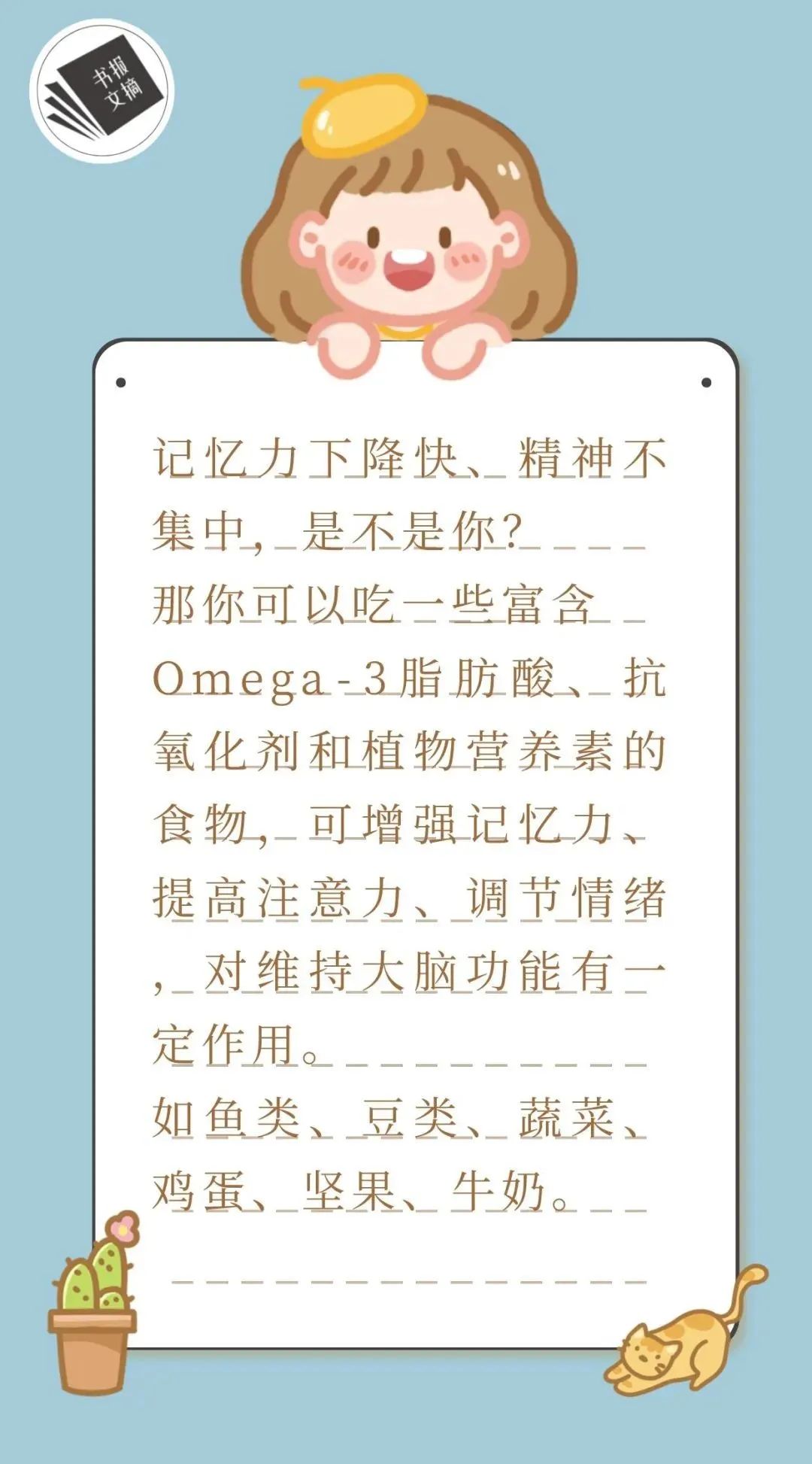 书报文摘

记忆力下降快、精神不集中，是不是你？

那你可以吃一些富含Omega-3脂肪酸、抗氧化剂和植物营养素的食物，可增强记忆力、提高注意力、调节情绪，对维持大脑功能有一定作用。

如鱼类、豆类、蔬菜、鸡蛋、坚果、牛奶。